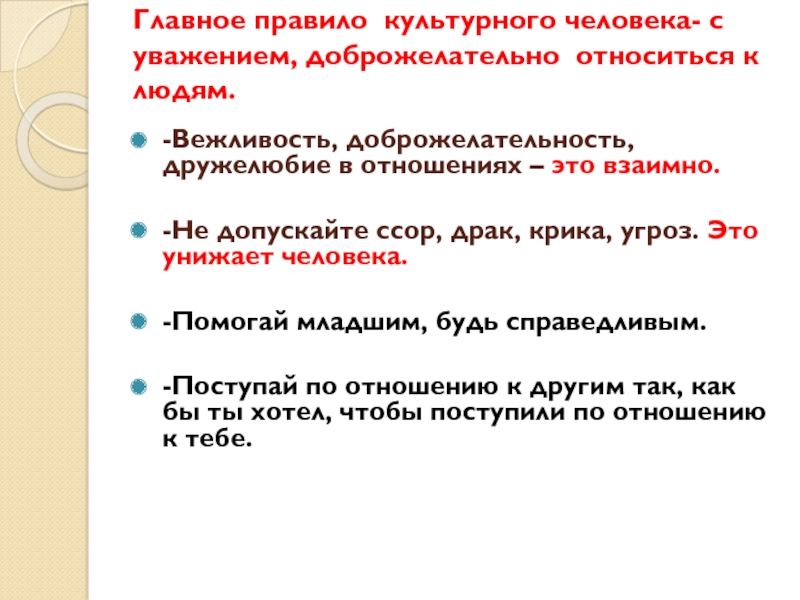 Главное правило культурного человека- с уважением, доброжелательно относиться к людям.

-Вежливость, доброжелательность, дружелюбие в отношениях – это взаимно.

-Не допускайте ссор, драк, крика, угроз. Это унижает человека.

-Помогай младшим, будь справедливым.

-Поступай по отношению к другим так, как бы ты хотел, чтобы поступили по отношению к тебе.